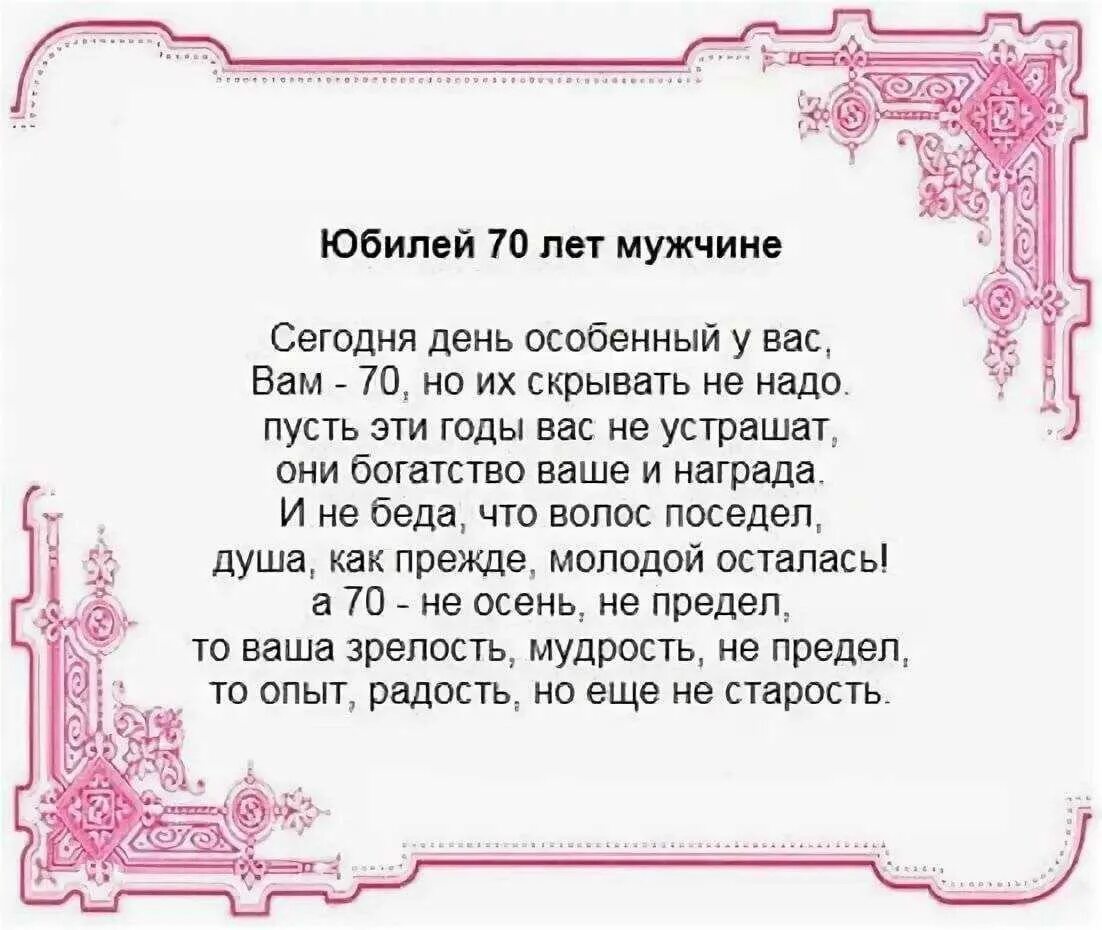 Юбилей 70 лет мужчине

Сегодня день особенный у вас,
Вам - 70, но их скрывать не надо.
пусть эти годы вас не устрашат,
они богатство ваше и награда.
И не беда, что волос поседел,
душа, как прежде, молодой осталась!
а 70 - не осень, не предел,
то ваша зрелость, мудрость, не предел,
то опыт, радость, но еще не старость.